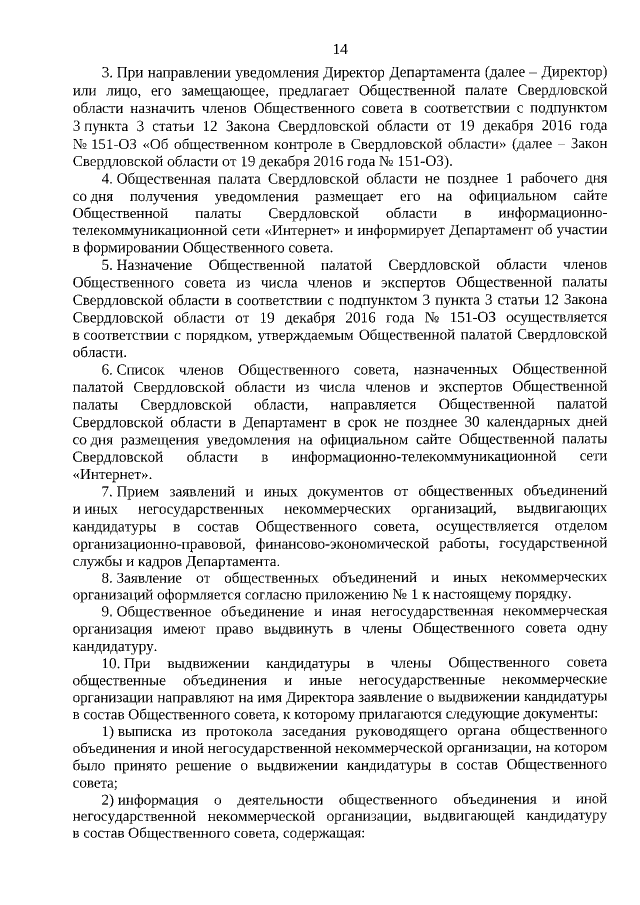 14

3. При направлении уведомления Директор Департамента (далее – Директор) или лицо, его замещающее, предлагает Общественной палате Свердловской области назначить членов Общественного совета в соответствии с подпунктом 3 пункта 3 статьи 12 Закона Свердловской области от 19 декабря 2016 года № 151-ОЗ «Об общественном контроле в Свердловской области» (далее – Закон Свердловской области от 19 декабря 2016 года № 151-ОЗ).

4. Общественная палата Свердловской области не позднее 1 рабочего дня со дня получения уведомления размещает его на официальном сайте Общественной палаты Свердловской области в информационно-телекоммуникационной сети «Интернет» и информирует Департамент об участии в формировании Общественного совета.

5. Назначение Общественной палатой Свердловской области членов Общественного совета из числа членов и экспертов Общественной палаты Свердловской области в соответствии с подпунктом 3 пункта 3 статьи 12 Закона Свердловской области от 19 декабря 2016 года № 151-ОЗ осуществляется в соответствии с порядком, утверждаемым Общественной палатой Свердловской области.

6. Список членов Общественного совета, назначенных Общественной палатой Свердловской области из числа членов и экспертов Общественной палаты Свердловской области, направляется Общественной палатой Свердловской области в Департамент в срок не позднее 30 календарных дней со дня размещения уведомления на официальном сайте Общественной палаты Свердловской области в информационно-телекоммуникационной сети «Интернет».

7. Прием заявлений и иных документов от общественных объединений и иных негосударственных некоммерческих организаций, выдвигающих кандидатуры в состав Общественного совета, осуществляется отделом организационно-правовой, финансово-экономической работы, государственной службы и кадров Департамента.

8. Заявление от общественных объединений и иных некоммерческих организаций оформляется согласно приложению № 1 к настоящему порядку.

9. Общественное объединение и иная негосударственная некоммерческая организация имеют право выдвинуть в члены Общественного совета одну кандидатуру.

10. При выдвижении кандидатуры в члены Общественного совета общественные объединения и иные негосударственные некоммерческие организации направляют на имя Директора заявление о выдвижении кандидатуры в состав Общественного совета, к которому прилагаются следующие документы:

1) выписка из протокола заседания руководящего органа общественного объединения и иной негосударственной некоммерческой организации, на котором было принято решение о выдвижении кандидатуры в состав Общественного совета;

2) информация о деятельности общественного объединения и иной негосударственной некоммерческой организации, выдвигающей кандидатуру в состав Общественного совета, содержащая: